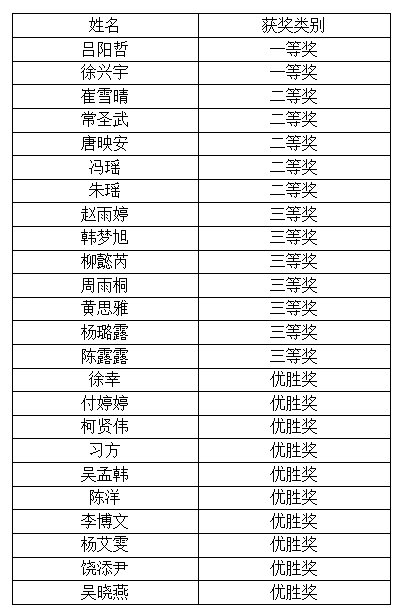 | 姓名 | 获奖类别 |
|---|---|
| 吕阳哲 | 一等奖 |
| 徐兴宇 | 一等奖 |
| 崔雪晴 | 二等奖 |
| 常圣武 | 二等奖 |
| 唐映安 | 二等奖 |
| 冯瑶 | 二等奖 |
| 朱瑶 | 二等奖 |
| 赵雨婷 | 三等奖 |
| 韩梦旭 | 三等奖 |
| 柳懿芮 | 三等奖 |
| 周雨桐 | 三等奖 |
| 黄思雅 | 三等奖 |
| 杨璐露 | 三等奖 |
| 陈露露 | 三等奖 |
| 徐幸 | 优胜奖 |
| 付婷婷 | 优胜奖 |
| 柯贤伟 | 优胜奖 |
| 习方 | 优胜奖 |
| 吴孟韩 | 优胜奖 |
| 陈洋 | 优胜奖 |
| 李博文 | 优胜奖 |
| 杨艾雯 | 优胜奖 |
| 饶添尹 | 优胜奖 |
| 吴晓燕 | 优胜奖 |